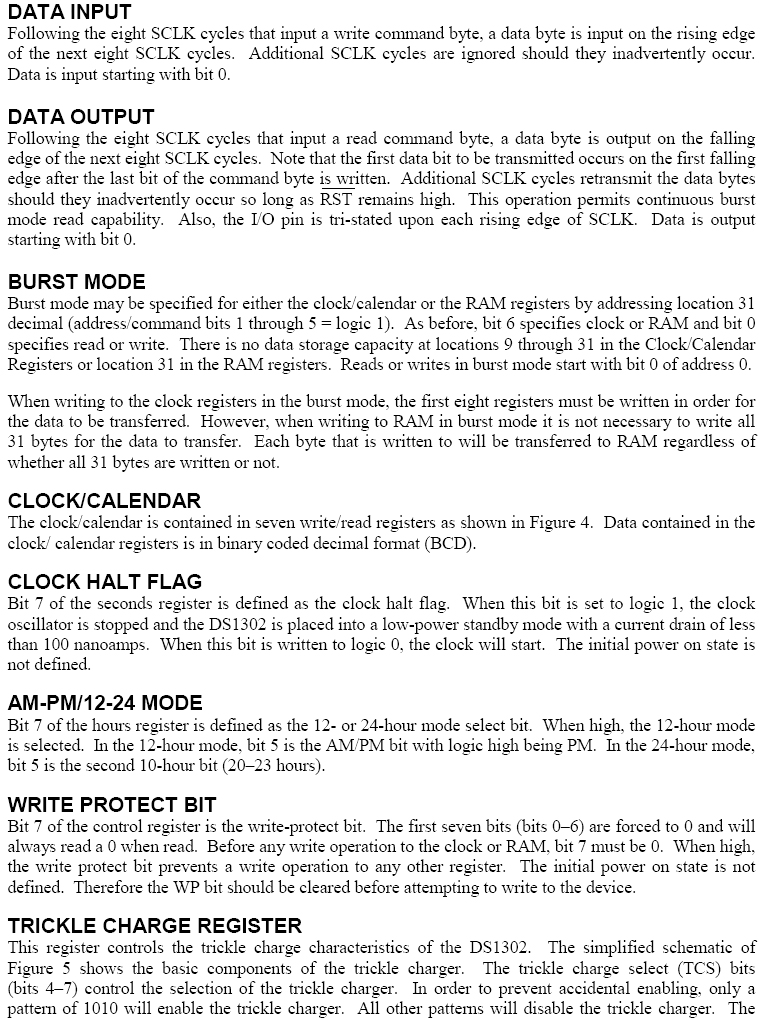 DATA INPUT
Following the eight SCLK cycles that input a write command byte, a data byte is input on the rising edge of the next eight SCLK cycles. Additional SCLK cycles are ignored should they inadvertently occur. Data is input starting with bit 0.

DATA OUTPUT
Following the eight SCLK cycles that input a read command byte, a data byte is output on the falling edge of the next eight SCLK cycles. Note that the first data bit to be transmitted occurs on the first falling edge after the last bit of the command byte is written. Additional SCLK cycles retransmit the data bytes should they inadvertently occur so long as $\overline{RST}$ remains high. This operation permits continuous burst mode read capability. Also, the I/O pin is tri-stated upon each rising edge of SCLK. Data is output starting with bit 0.

BURST MODE
Burst mode may be specified for either the clock/calendar or the RAM registers by addressing location 31 decimal (address/command bits 1 through 5 = logic 1). As before, bit 6 specifies clock or RAM and bit 0 specifies read or write. There is no data storage capacity at locations 9 through 31 in the Clock/Calendar Registers or location 31 in the RAM registers. Reads or writes in burst mode start with bit 0 of address 0.

When writing to the clock registers in the burst mode, the first eight registers must be written in order for the data to be transferred. However, when writing to RAM in burst mode it is not necessary to write all 31 bytes for the data to transfer. Each byte that is written to will be transferred to RAM regardless of whether all 31 bytes are written or not.

CLOCK/CALENDAR
The clock/calendar is contained in seven write/read registers as shown in Figure 4. Data contained in the clock/ calendar registers is in binary coded decimal format (BCD).

CLOCK HALT FLAG
Bit 7 of the seconds register is defined as the clock halt flag. When this bit is set to logic 1, the clock oscillator is stopped and the DS1302 is placed into a low-power standby mode with a current drain of less than 100 nanoamps. When this bit is written to logic 0, the clock will start. The initial power on state is not defined.

AM-PM/12-24 MODE
Bit 7 of the hours register is defined as the 12- or 24-hour mode select bit. When high, the 12-hour mode is selected. In the 12-hour mode, bit 5 is the AM/PM bit with logic high being PM. In the 24-hour mode, bit 5 is the second 10-hour bit (20–23 hours).

WRITE PROTECT BIT
Bit 7 of the control register is the write-protect bit. The first seven bits (bits 0–6) are forced to 0 and will always read a 0 when read. Before any write operation to the clock or RAM, bit 7 must be 0. When high, the write protect bit prevents a write operation to any other register. The initial power on state is not defined. Therefore the WP bit should be cleared before attempting to write to the device.

TRICKLE CHARGE REGISTER
This register controls the trickle charge characteristics of the DS1302. The simplified schematic of Figure 5 shows the basic components of the trickle charger. The trickle charge select (TCS) bits (bits 4–7) control the selection of the trickle charger. In order to prevent accidental enabling, only a pattern of 1010 will enable the trickle charger. All other patterns will disable the trickle charger. The